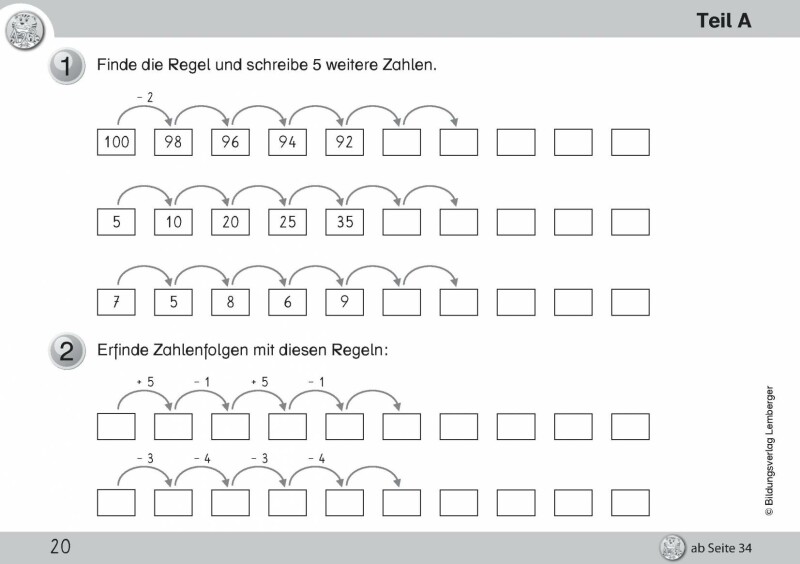 Teil A

1 Finde die Regel und schreibe 5 weitere Zahlen.

- 2

100 98 96 94 92

5 10 20 25 35

7 5 8 6 9

2 Erfinde Zahlenfolgen mit diesen Regeln:

+ 5 - 1 + 5 - 1

- 3 - 4 - 3 - 4

© Bildungsverlag Lemberger

20

ab Seite 34